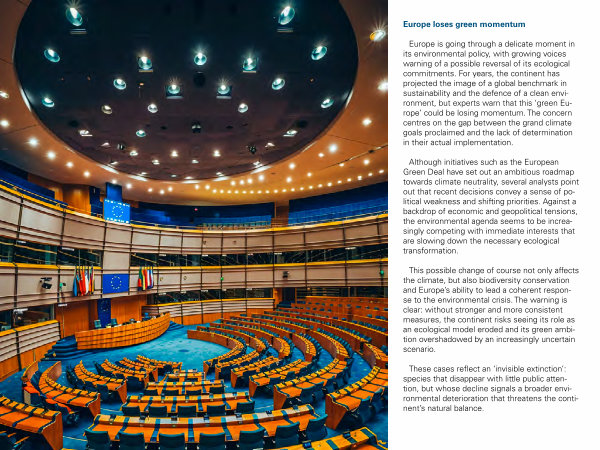 Europe loses green momentum

Europe is going through a delicate moment in its environmental policy, with growing voices warning of a possible reversal of its ecological commitments. For years, the continent has projected the image of a global benchmark in sustainability and the defence of a clean environment, but experts warn that this 'green Europe' could be losing momentum. The concern centres on the gap between the grand climate goals proclaimed and the lack of determination in their actual implementation.

Although initiatives such as the European Green Deal have set out an ambitious roadmap towards climate neutrality, several analysts point out that recent decisions convey a sense of political weakness and shifting priorities. Against a backdrop of economic and geopolitical tensions, the environmental agenda seems to be increasingly competing with immediate interests that are slowing down the necessary ecological transformation.

This possible change of course not only affects the climate, but also biodiversity conservation and Europe's ability to lead a coherent response to the environmental crisis. The warning is clear: without stronger and more consistent measures, the continent risks seeing its role as an ecological model eroded and its green ambition overshadowed by an increasingly uncertain scenario.

These cases reflect an 'invisible extinction': species that disappear with little public attention, but whose decline signals a broader environmental deterioration that threatens the continent's natural balance.